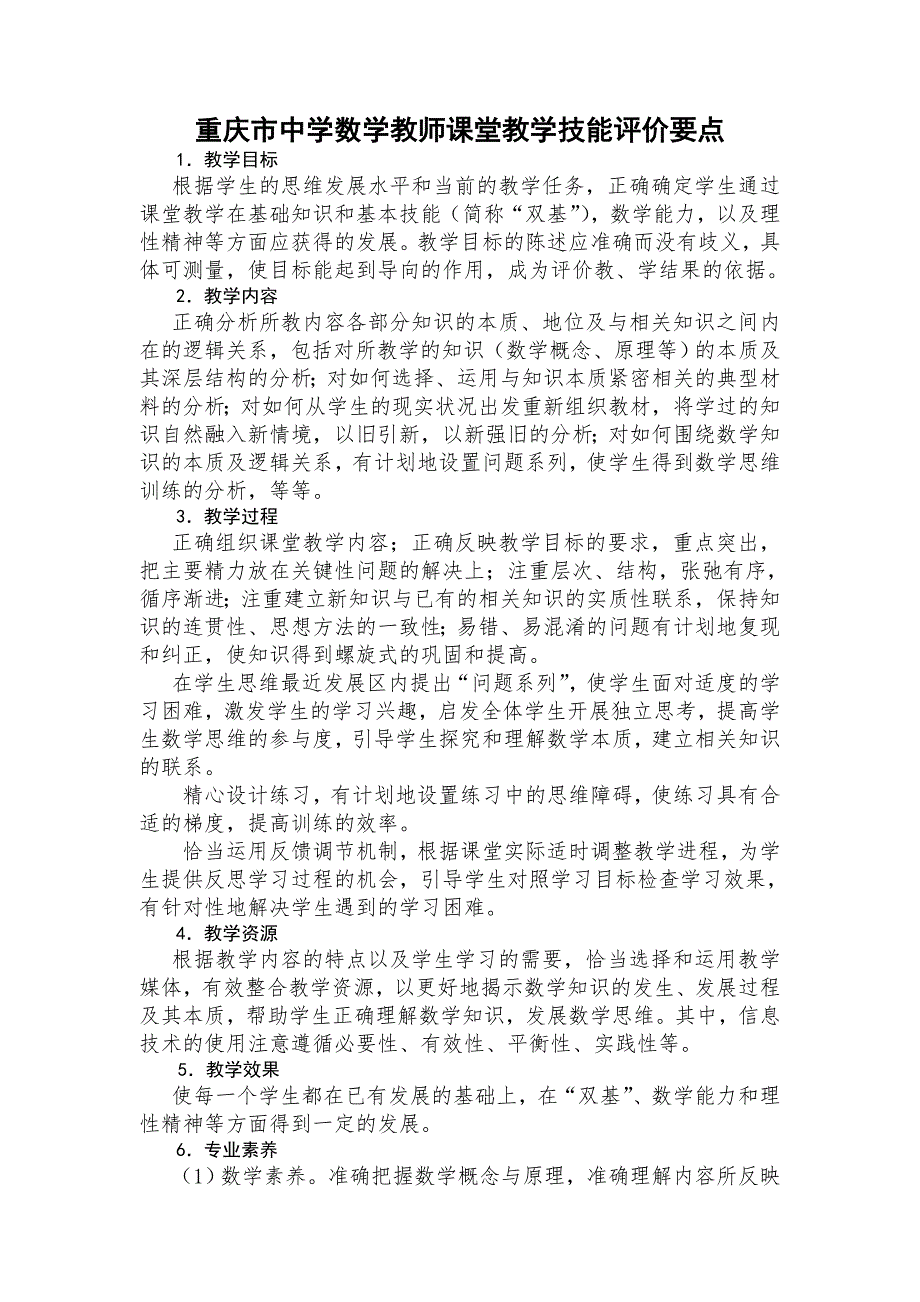 重庆市中学数学教师课堂教学技能评价要点

1．教学目标

根据学生的思维发展水平和当前的教学任务，正确确定学生通过课堂教学在基础知识和基本技能（简称“双基”），数学能力，以及理性精神等方面应获得的发展。教学目标的陈述应准确而没有歧义，具体可测量，使目标能起到导向的作用，成为评价教、学结果的依据。

2．教学内容

正确分析所教内容各部分知识的本质、地位及与相关知识之间内在的逻辑关系，包括对所教学的知识（数学概念、原理等）的本质及其深层结构的分析；对如何选择、运用与知识本质紧密相关的典型材料的分析；对如何从学生的现实状况出发重新组织教材，将学过的知识自然融入新情境，以旧引新，以新强旧的分析；对如何围绕数学知识的本质及逻辑关系，有计划地设置问题系列，使学生得到数学思维训练的分析，等等。

3．教学过程

正确组织课堂教学内容；正确反映教学目标的要求，重点突出，把主要精力放在关键性问题的解决上；注重层次、结构，张弛有序，循序渐进；注重建立新知识与已有的相关知识的实质性联系，保持知识的连贯性、思想方法的一致性；易错、易混淆的问题有计划地复现和纠正，使知识得到螺旋式的巩固和提高。

在学生思维最近发展区内提出“问题系列”，使学生面对适度的学习困难，激发学生的学习兴趣，启发全体学生开展独立思考，提高学生数学思维的参与度，引导学生探究和理解数学本质，建立相关知识的联系。

精心设计练习，有计划地设置练习中的思维障碍，使练习具有合适的梯度，提高训练的效率。

恰当运用反馈调节机制，根据课堂实际适时调整教学进程，为学生提供反思学习过程的机会，引导学生对照学习目标检查学习效果，有针对性地解决学生遇到的学习困难。

4．教学资源

根据教学内容的特点以及学生学习的需要，恰当选择和运用教学媒体，有效整合教学资源，以更好地揭示数学知识的发生、发展过程及其本质，帮助学生正确理解数学知识，发展数学思维。其中，信息技术的使用注意遵循必要性、有效性、平衡性、实践性等。

5．教学效果

使每一个学生都在已有发展的基础上，在“双基”、数学能力和理性精神等方面得到一定的发展。

6．专业素养

（1）数学素养。准确把握数学概念与原理，准确理解内容所反映